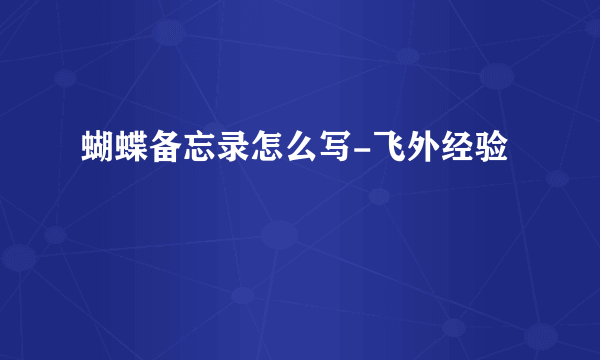 蝴蝶备忘录怎么写-飞外经验